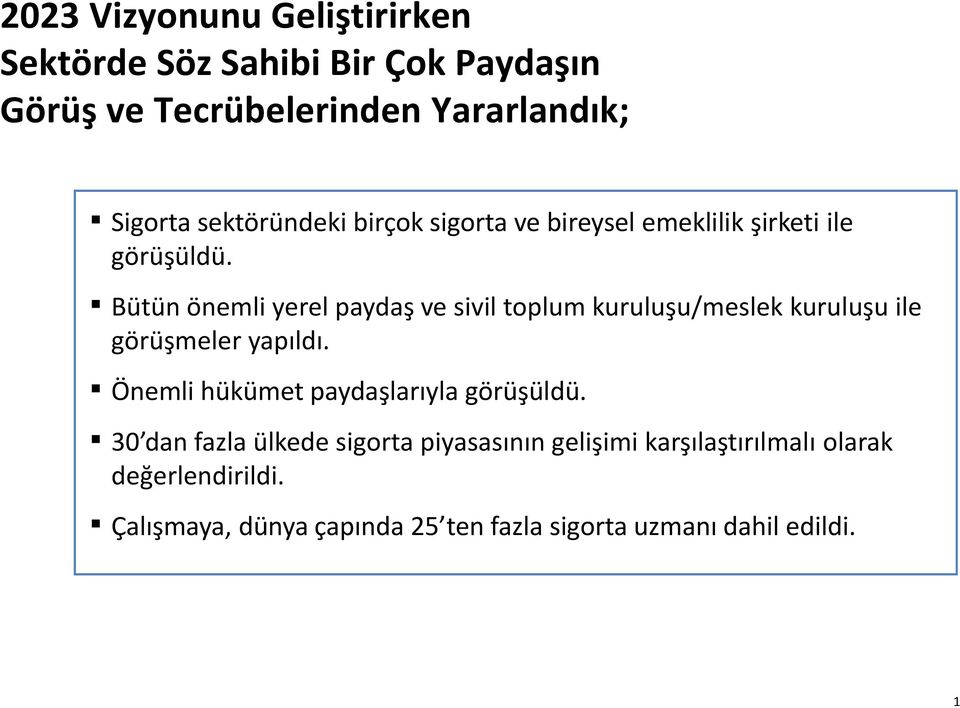 2023 Vizyonunu Geliştirirken Sektörde Söz Sahibi Bir Çok Paydaşın Görüş ve Tecrübelerinden Yararlandık;

▪ Sigorta sektöründeki birçok sigorta ve bireysel emeklilik şirketi ile görüşüldü.

▪ Bütün önemli yerel paydaş ve sivil toplum kuruluşu/meslek kuruluşu ile görüşmeler yapıldı.

▪ Önemli hükümet paydaşlarıyla görüşüldü.

▪ 30'dan fazla ülkede sigorta piyasasının gelişimi karşılaştırılmalı olarak değerlendirildi.

▪ Çalışmaya, dünya çapında 25'ten fazla sigorta uzmanı dahil edildi.

1